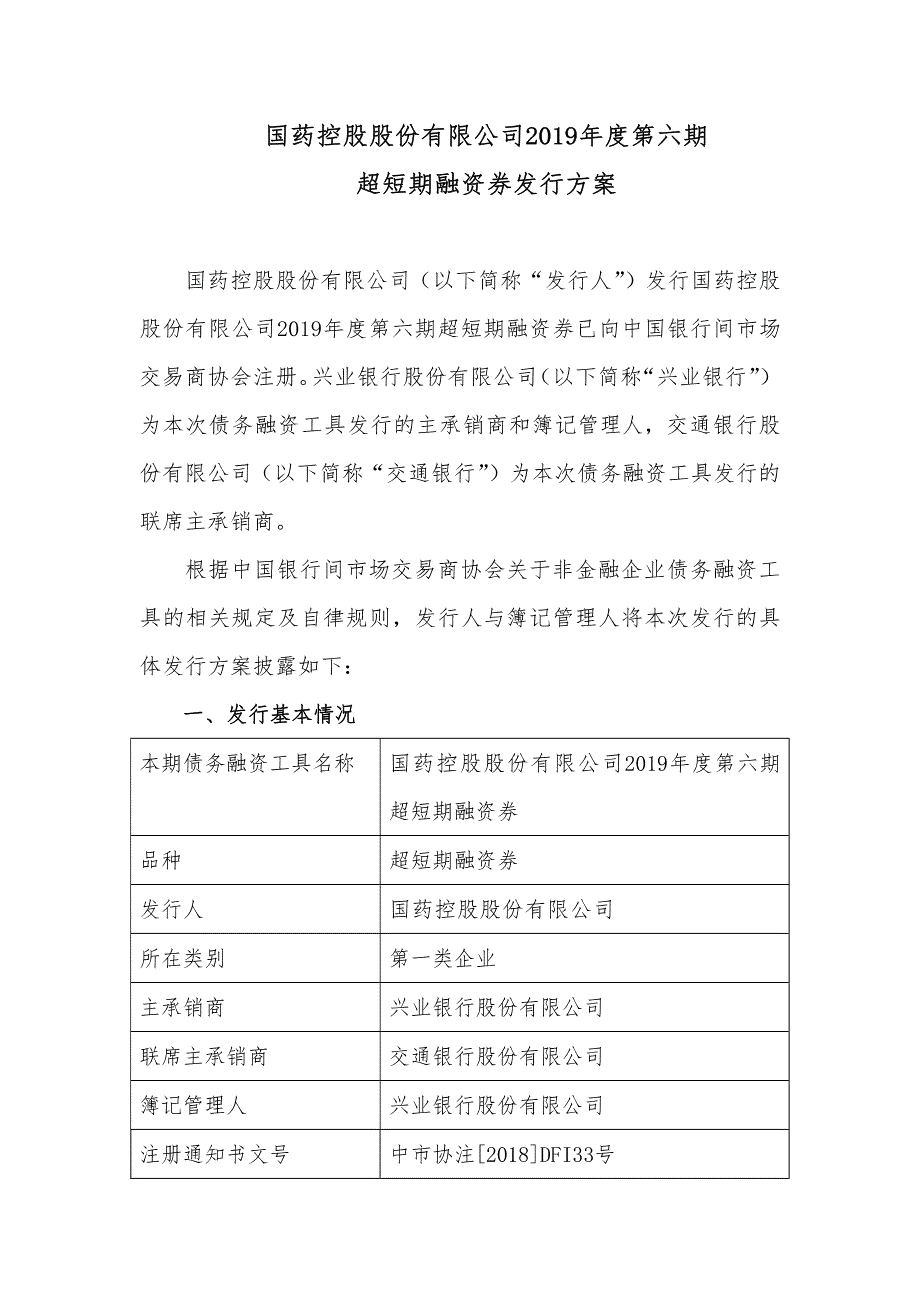 国药控股股份有限公司2019年度第六期
超短期融资券发行方案

国药控股股份有限公司（以下简称“发行人”）发行国药控股股份有限公司2019年度第六期超短期融资券已向中国银行间市场交易商协会注册。兴业银行股份有限公司（以下简称“兴业银行”）为本次债务融资工具发行的主承销商和簿记管理人，交通银行股份有限公司（以下简称“交通银行”）为本次债务融资工具发行的联席主承销商。

根据中国银行间市场交易商协会关于非金融企业债务融资工具的相关规定及自律规则，发行人与簿记管理人将本次发行的具体发行方案披露如下：

一、发行基本情况

| 本期债务融资工具名称 | 国药控股股份有限公司2019年度第六期超短期融资券 |
|---|---|
| 品种 | 超短期融资券 |
| 发行人 | 国药控股股份有限公司 |
| 所在类别 | 第一类企业 |
| 主承销商 | 兴业银行股份有限公司 |
| 联席主承销商 | 交通银行股份有限公司 |
| 簿记管理人 | 兴业银行股份有限公司 |
| 注册通知书文号 | 中市协注[2018]DFI33号 |